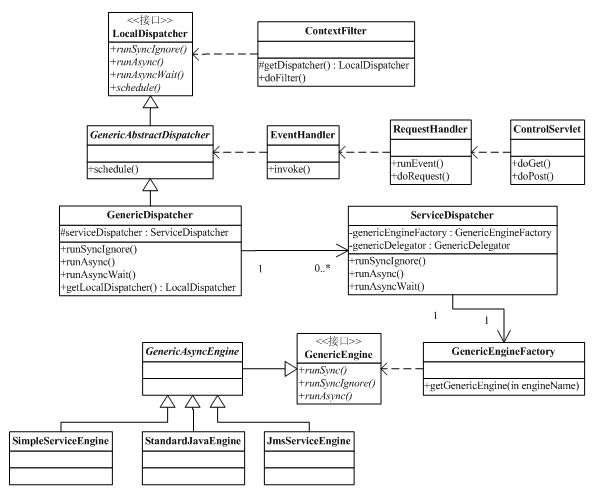 <<接口>>
LocalDispatcher
+runSyncIgnore()
+runAsync()
+runAsyncWait()
+schedule()

ContextFilter
#getDispatcher() : LocalDispatcher
+doFilter()

GenericAbstractDispatcher
+schedule()

EventHandler
+invoke()

RequestHandler
+runEvent()
+doRequest()

ControlServlet
+doGet()
+doPost()

GenericDispatcher
#serviceDispatcher : ServiceDispatcher
+runSyncIgnore()
+runAsync()
+runAsyncWait()
+getLocalDispatcher() : LocalDispatcher

1

0..*

ServiceDispatcher
-genericEngineFactory : GenericEngineFactory
-genericDelegator : GenericDelegator
+runSyncIgnore()
+runAsync()
+runAsyncWait()

1

1

GenericAsyncEngine

<<接口>>
GenericEngine
+runSync()
+runSyncIgnore()
+runAsync()

GenericEngineFactory
+getGenericEngine(in engineName)

SimpleServiceEngine

StandardJavaEngine

JmsServiceEngine